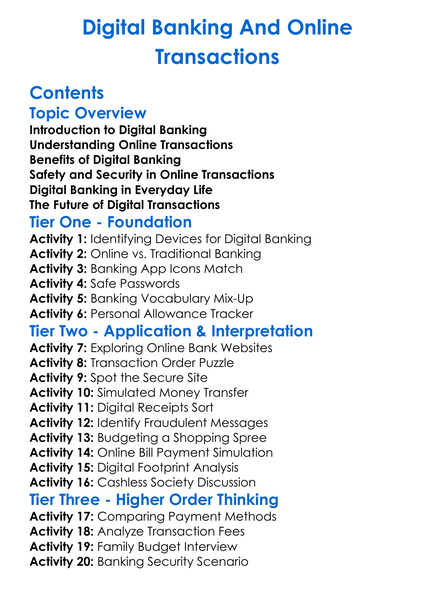 Digital Banking And Online Transactions

Contents

Topic Overview

Introduction to Digital Banking
Understanding Online Transactions
Benefits of Digital Banking
Safety and Security in Online Transactions
Digital Banking in Everyday Life
The Future of Digital Transactions

Tier One - Foundation

Activity 1: Identifying Devices for Digital Banking
Activity 2: Online vs. Traditional Banking
Activity 3: Banking App Icons Match
Activity 4: Safe Passwords
Activity 5: Banking Vocabulary Mix-Up
Activity 6: Personal Allowance Tracker

Tier Two - Application & Interpretation

Activity 7: Exploring Online Bank Websites
Activity 8: Transaction Order Puzzle
Activity 9: Spot the Secure Site
Activity 10: Simulated Money Transfer
Activity 11: Digital Receipts Sort
Activity 12: Identify Fraudulent Messages
Activity 13: Budgeting a Shopping Spree
Activity 14: Online Bill Payment Simulation
Activity 15: Digital Footprint Analysis
Activity 16: Cashless Society Discussion

Tier Three - Higher Order Thinking

Activity 17: Comparing Payment Methods
Activity 18: Analyze Transaction Fees
Activity 19: Family Budget Interview
Activity 20: Banking Security Scenario